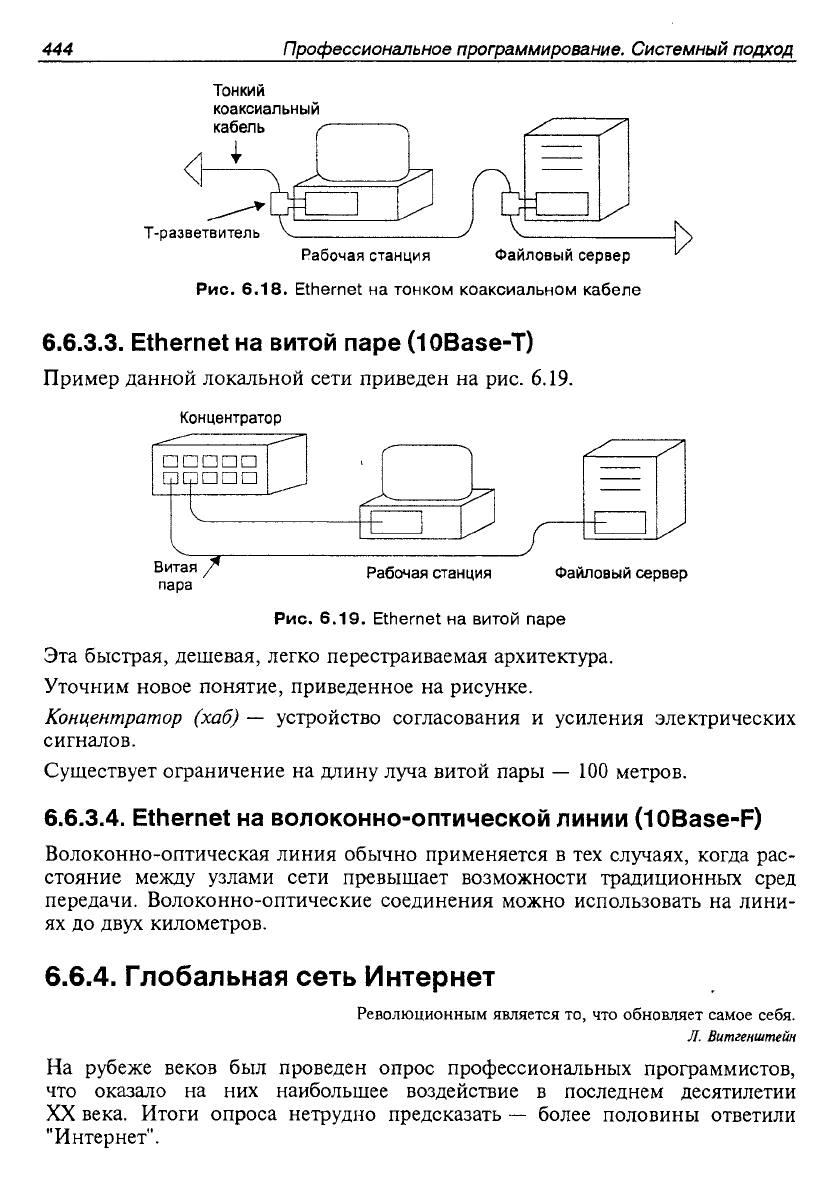 444 Профессиональное программирование. Системный подход

Тонкий коаксиальный кабель

Т-разветвитель

Рабочая станция

Файловый сервер

Рис. 6.18. Ethernet на тонком коаксиальном кабеле

6.6.3.3. Ethernet на витой паре (10Base-T)

Пример данной локальной сети приведен на рис. 6.19.

Концентратор

Витая пара

Рабочая станция

Файловый сервер

Рис. 6.19. Ethernet на витой паре

Эта быстрая, дешевая, легко перестраиваемая архитектура.

Уточним новое понятие, приведенное на рисунке.

Концентратор (хаб) — устройство согласования и усиления электрических сигналов.

Существует ограничение на длину луча витой пары — 100 метров.

6.6.3.4. Ethernet на волоконно-оптической линии (10Base-F)

Волоконно-оптическая линия обычно применяется в тех случаях, когда расстояние между узлами сети превышает возможности традиционных сред передачи. Волоконно-оптические соединения можно использовать на линиях до двух километров.

6.6.4. Глобальная сеть Интернет

Революционным является то, что обновляет самое себя.
Л. Витгенштейн

На рубеже веков был проведен опрос профессиональных программистов, что оказало на них наибольшее воздействие в последнем десятилетии XX века. Итоги опроса нетрудно предсказать — более половины ответили "Интернет".